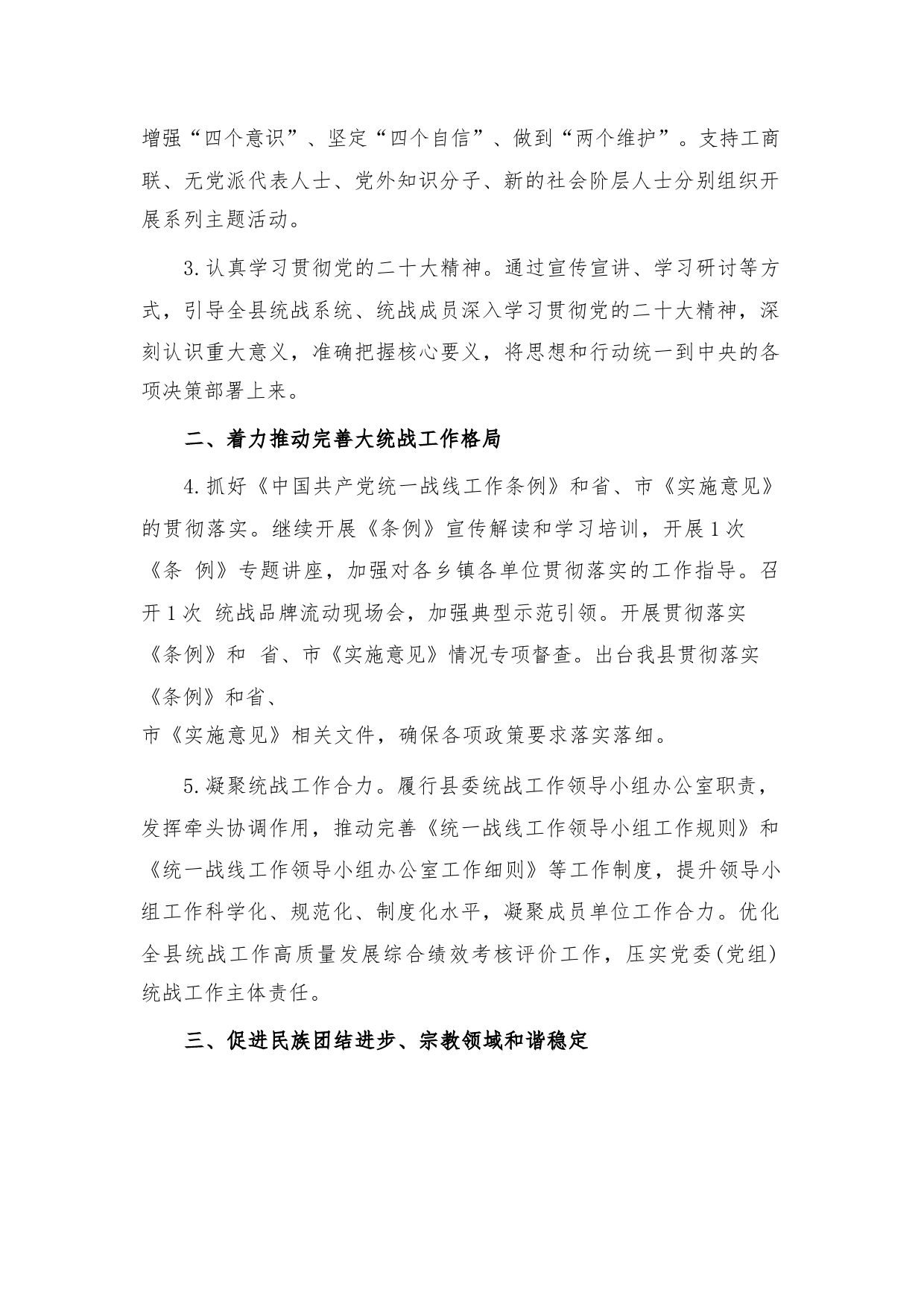 增强“四个意识”、坚定“四个自信”、做到“两个维护”。支持工商联、无党派代表人士、党外知识分子、新的社会阶层人士分别组织开展系列主题活动。

3.认真学习贯彻党的二十大精神。通过宣传宣讲、学习研讨等方式，引导全县统战系统、统战成员深入学习贯彻党的二十大精神，深刻认识重大意义，准确把握核心要义，将思想和行动统一到中央的各项决策部署上来。

二、着力推动完善大统战工作格局

4.抓好《中国共产党统一战线工作条例》和省、市《实施意见》的贯彻落实。继续开展《条例》宣传解读和学习培训，开展1次《条 例》专题讲座，加强对各乡镇各单位贯彻落实的工作指导。召开1次 统战品牌流动现场会，加强典型示范引领。开展贯彻落实《条例》和 省、市《实施意见》情况专项督查。出台我县贯彻落实《条例》和省、市《实施意见》相关文件，确保各项政策要求落实落细。

5.凝聚统战工作合力。履行县委统战工作领导小组办公室职责，发挥牵头协调作用，推动完善《统一战线工作领导小组工作规则》和《统一战线工作领导小组办公室工作细则》等工作制度，提升领导小组工作科学化、规范化、制度化水平，凝聚成员单位工作合力。优化全县统战工作高质量发展综合绩效考核评价工作，压实党委(党组)统战工作主体责任。

三、促进民族团结进步、宗教领域和谐稳定